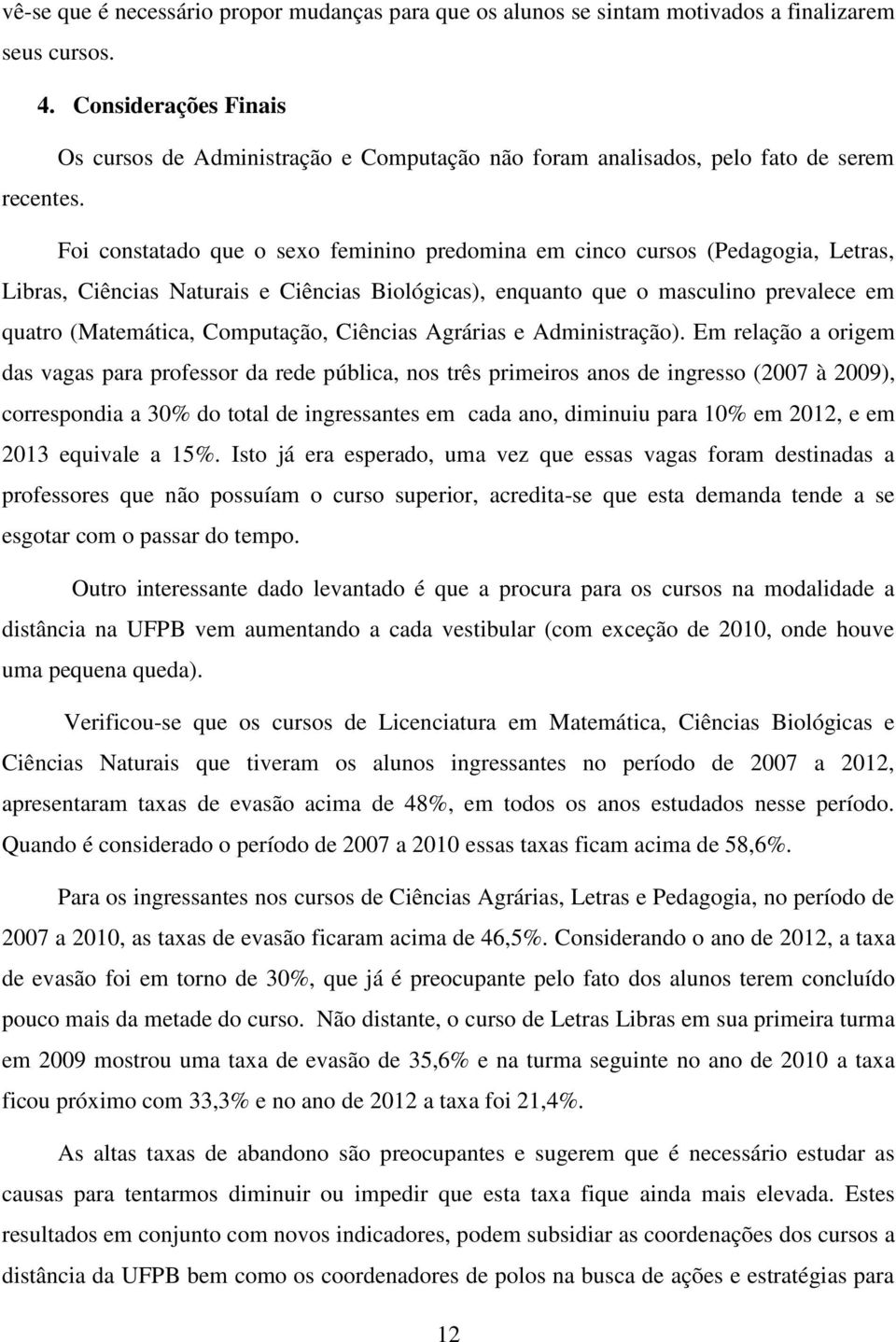 vê-se que é necessário propor mudanças para que os alunos se sintam motivados a finalizarem seus cursos.

4. Considerações Finais

Os cursos de Administração e Computação não foram analisados, pelo fato de serem recentes.

Foi constatado que o sexo feminino predomina em cinco cursos (Pedagogia, Letras, Libras, Ciências Naturais e Ciências Biológicas), enquanto que o masculino prevalece em quatro (Matemática, Computação, Ciências Agrárias e Administração). Em relação a origem das vagas para professor da rede pública, nos três primeiros anos de ingresso (2007 à 2009), correspondia a 30% do total de ingressantes em cada ano, diminuiu para 10% em 2012, e em 2013 equivale a 15%. Isto já era esperado, uma vez que essas vagas foram destinadas a professores que não possuíam o curso superior, acredita-se que esta demanda tende a se esgotar com o passar do tempo.

Outro interessante dado levantado é que a procura para os cursos na modalidade a distância na UFPB vem aumentando a cada vestibular (com exceção de 2010, onde houve uma pequena queda).

Verificou-se que os cursos de Licenciatura em Matemática, Ciências Biológicas e Ciências Naturais que tiveram os alunos ingressantes no período de 2007 a 2012, apresentaram taxas de evasão acima de 48%, em todos os anos estudados nesse período. Quando é considerado o período de 2007 a 2010 essas taxas ficam acima de 58,6%.

Para os ingressantes nos cursos de Ciências Agrárias, Letras e Pedagogia, no período de 2007 a 2010, as taxas de evasão ficaram acima de 46,5%. Considerando o ano de 2012, a taxa de evasão foi em torno de 30%, que já é preocupante pelo fato dos alunos terem concluído pouco mais da metade do curso. Não distante, o curso de Letras Libras em sua primeira turma em 2009 mostrou uma taxa de evasão de 35,6% e na turma seguinte no ano de 2010 a taxa ficou próximo com 33,3% e no ano de 2012 a taxa foi 21,4%.

As altas taxas de abandono são preocupantes e sugerem que é necessário estudar as causas para tentarmos diminuir ou impedir que esta taxa fique ainda mais elevada. Estes resultados em conjunto com novos indicadores, podem subsidiar as coordenações dos cursos a distância da UFPB bem como os coordenadores de polos na busca de ações e estratégias para

12